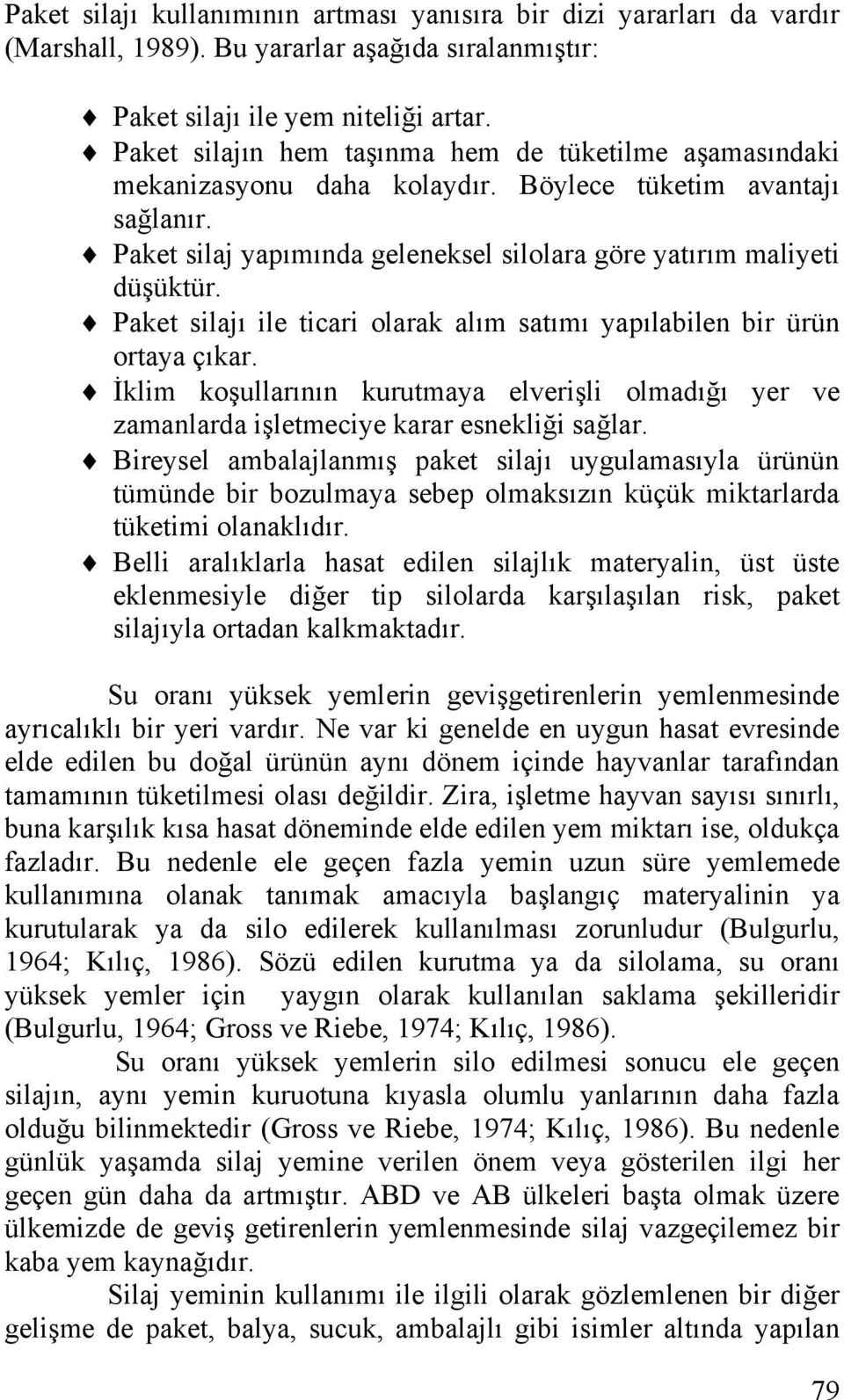 Paket silajı kullanımının artması yanısıra bir dizi yararları da vardır (Marshall, 1989). Bu yararlar aşağıda sıralanmıştır:

♦ Paket silajı ile yem niteliği artar.
♦ Paket silajın hem taşınma hem de tüketilme aşamasındaki mekanizasyonu daha kolaydır. Böylece tüketim avantajı sağlanır.
♦ Paket silaj yapımında geleneksel silolara göre yatırım maliyeti düşüktür.
♦ Paket silajı ile ticari olarak alım satımı yapılabilen bir ürün ortaya çıkar.
♦ İklim koşullarının kurutmaya elverişli olmadığı yer ve zamanlarda işletmeciye karar esnekliği sağlar.
♦ Bireysel ambalajlanmış paket silajı uygulamasıyla ürünün tümünde bir bozulmaya sebep olmaksızın küçük miktarlarda tüketimi olanaklıdır.
♦ Belli aralıklarla hasat edilen silajlık materyalin, üst üste eklenmesiyle diğer tip silolarda karşılaşılan risk, paket silajıyla ortadan kalkmaktadır.

Su oranı yüksek yemlerin gevişgetirenlerin yemlenmesinde ayrıcalıklı bir yeri vardır. Ne var ki genelde en uygun hasat evresinde elde edilen bu doğal ürünün aynı dönem içinde hayvanlar tarafından tamamının tüketilmesi olası değildir. Zira, işletme hayvan sayısı sınırlı, buna karşılık kısa hasat döneminde elde edilen yem miktarı ise, oldukça fazladır. Bu nedenle ele geçen fazla yemin uzun süre yemlemede kullanımına olanak tanımak amacıyla başlangıç materyalinin ya kurutularak ya da silo edilerek kullanılması zorunludur (Bulgurlu, 1964; Kılıç, 1986). Sözü edilen kurutma ya da silolama, su oranı yüksek yemler için yaygın olarak kullanılan saklama şekilleridir (Bulgurlu, 1964; Gross ve Riebe, 1974; Kılıç, 1986).

Su oranı yüksek yemlerin silo edilmesi sonucu ele geçen silajın, aynı yemin kuruotuna kıyasla olumlu yanlarının daha fazla olduğu bilinmektedir (Gross ve Riebe, 1974; Kılıç, 1986). Bu nedenle günlük yaşamda silaj yemine verilen önem veya gösterilen ilgi her geçen gün daha da artmıştır. ABD ve AB ülkeleri başta olmak üzere ülkemizde de geviş getirenlerin yemlenmesinde silaj vazgeçilemez bir kaba yem kaynağıdır.

Silaj yeminin kullanımı ile ilgili olarak gözlemlenen bir diğer gelişme de paket, balya, sucuk, ambalajlı gibi isimler altında yapılan

79